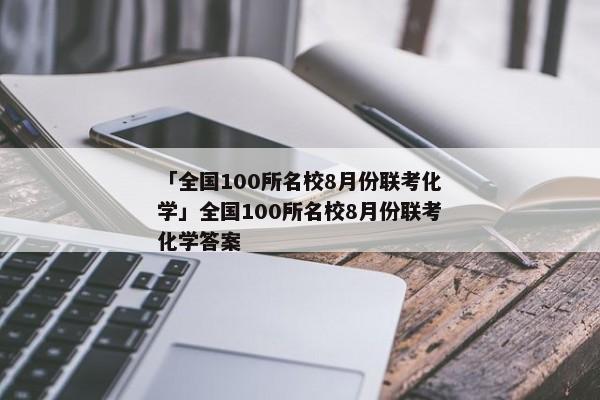 「全国100所名校8月份联考化学」全国100所名校8月份联考化学答案